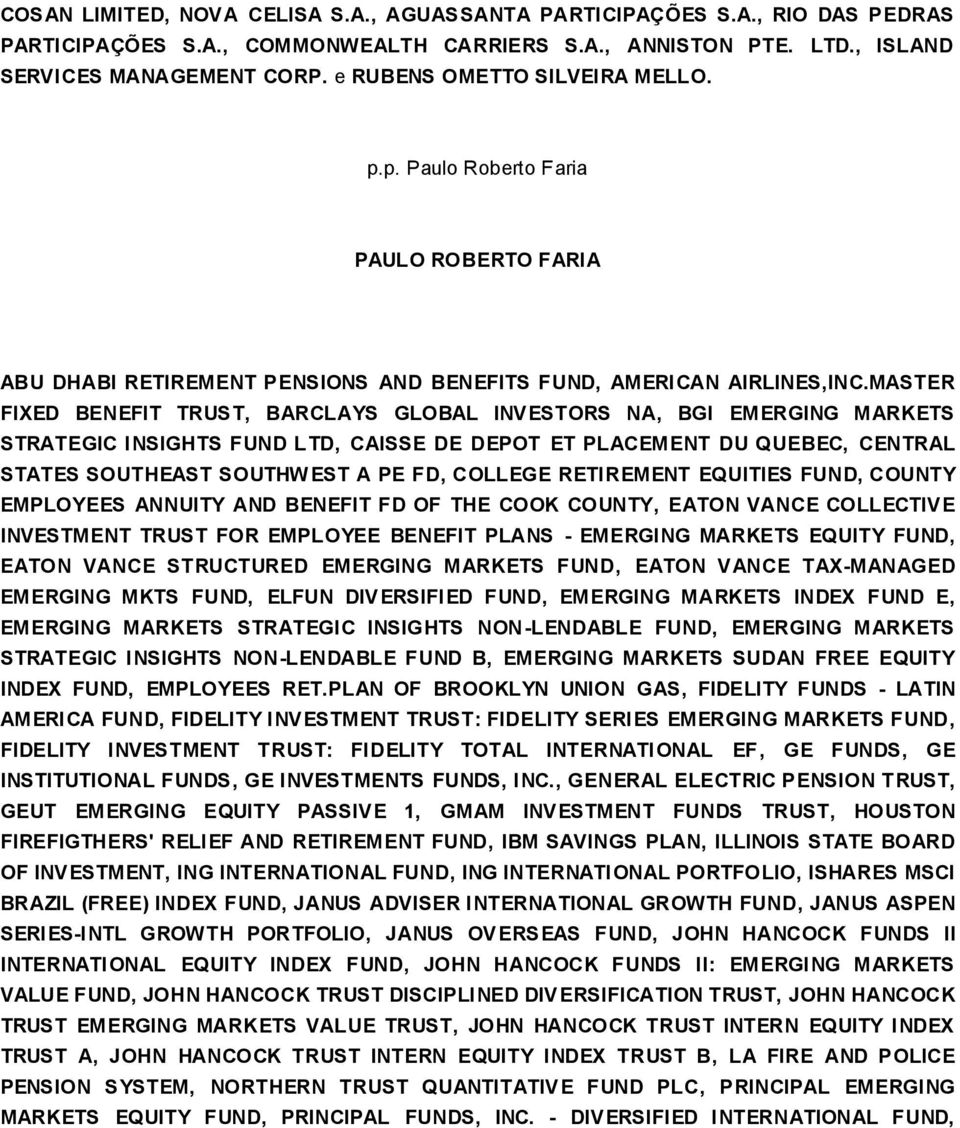 COSAN LIMITED, NOVA CELISA S.A., AGUASSANTA PARTICIPAÇÕES S.A., RIO DAS PEDRAS PARTICIPAÇÕES S.A., COMMONWEALTH CARRIERS S.A., ANNISTON PTE. LTD., ISLAND SERVICES MANAGEMENT CORP. e RUBENS OMETTO SILVEIRA MELLO.

p.p. Paulo Roberto Faria

PAULO ROBERTO FARIA

ABU DHABI RETIREMENT PENSIONS AND BENEFITS FUND, AMERICAN AIRLINES,INC.MASTER FIXED BENEFIT TRUST, BARCLAYS GLOBAL INVESTORS NA, BGI EMERGING MARKETS STRATEGIC INSIGHTS FUND LTD, CAISSE DE DEPOT ET PLACEMENT DU QUEBEC, CENTRAL STATES SOUTHEAST SOUTHWEST A PE FD, COLLEGE RETIREMENT EQUITIES FUND, COUNTY EMPLOYEES ANNUITY AND BENEFIT FD OF THE COOK COUNTY, EATON VANCE COLLECTIVE INVESTMENT TRUST FOR EMPLOYEE BENEFIT PLANS - EMERGING MARKETS EQUITY FUND, EATON VANCE STRUCTURED EMERGING MARKETS FUND, EATON VANCE TAX-MANAGED EMERGING MKTS FUND, ELFUN DIVERSIFIED FUND, EMERGING MARKETS INDEX FUND E, EMERGING MARKETS STRATEGIC INSIGHTS NON-LENDABLE FUND, EMERGING MARKETS STRATEGIC INSIGHTS NON-LENDABLE FUND B, EMERGING MARKETS SUDAN FREE EQUITY INDEX FUND, EMPLOYEES RET.PLAN OF BROOKLYN UNION GAS, FIDELITY FUNDS - LATIN AMERICA FUND, FIDELITY INVESTMENT TRUST: FIDELITY SERIES EMERGING MARKETS FUND, FIDELITY INVESTMENT TRUST: FIDELITY TOTAL INTERNATIONAL EF, GE FUNDS, GE INSTITUTIONAL FUNDS, GE INVESTMENTS FUNDS, INC., GENERAL ELECTRIC PENSION TRUST, GEUT EMERGING EQUITY PASSIVE 1, GMAM INVESTMENT FUNDS TRUST, HOUSTON FIREFIGTHERS' RELIEF AND RETIREMENT FUND, IBM SAVINGS PLAN, ILLINOIS STATE BOARD OF INVESTMENT, ING INTERNATIONAL FUND, ING INTERNATIONAL PORTFOLIO, ISHARES MSCI BRAZIL (FREE) INDEX FUND, JANUS ADVISER INTERNATIONAL GROWTH FUND, JANUS ASPEN SERIES-INTL GROWTH PORTFOLIO, JANUS OVERSEAS FUND, JOHN HANCOCK FUNDS II INTERNATIONAL EQUITY INDEX FUND, JOHN HANCOCK FUNDS II: EMERGING MARKETS VALUE FUND, JOHN HANCOCK TRUST DISCIPLINED DIVERSIFICATION TRUST, JOHN HANCOCK TRUST EMERGING MARKETS VALUE TRUST, JOHN HANCOCK TRUST INTERN EQUITY INDEX TRUST A, JOHN HANCOCK TRUST INTERN EQUITY INDEX TRUST B, LA FIRE AND POLICE PENSION SYSTEM, NORTHERN TRUST QUANTITATIVE FUND PLC, PRINCIPAL EMERGING MARKETS EQUITY FUND, PRINCIPAL FUNDS, INC. - DIVERSIFIED INTERNATIONAL FUND,